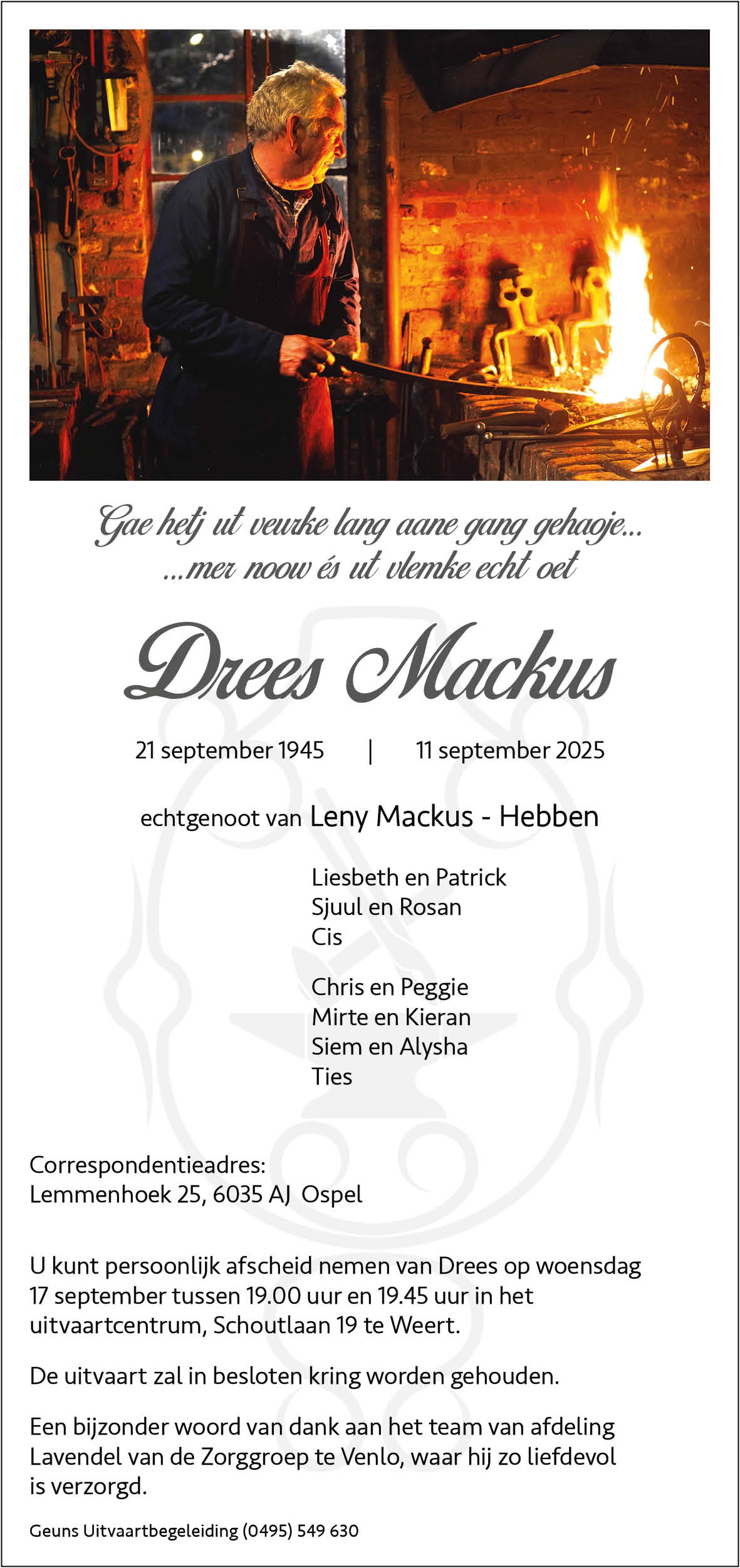 Gae hetj ut veurke lang aane gang gehaoje...
...mer noow és ut vlemke echt oet

Drees Mackus

21 september 1945 | 11 september 2025

echtgenoot van Leny Mackus - Hebben

Liesbeth en Patrick
Sjuul en Rosan
Cis

Chris en Peggie
Mirte en Kieran
Siem en Alysha
Ties

Correspondentieadres:
Lemmenhoek 25, 6035 AJ Ospel

U kunt persoonlijk afscheid nemen van Drees op woensdag 17 september tussen 19.00 uur en 19.45 uur in het uitvaartcentrum, Schoutlaan 19 te Weert.

De uitvaart zal in besloten kring worden gehouden.

Een bijzonder woord van dank aan het team van afdeling Lavendel van de Zorggroep te Venlo, waar hij zo liefdevol is verzorgd.

Geuns Uitvaartbegeleiding (0495) 549 630